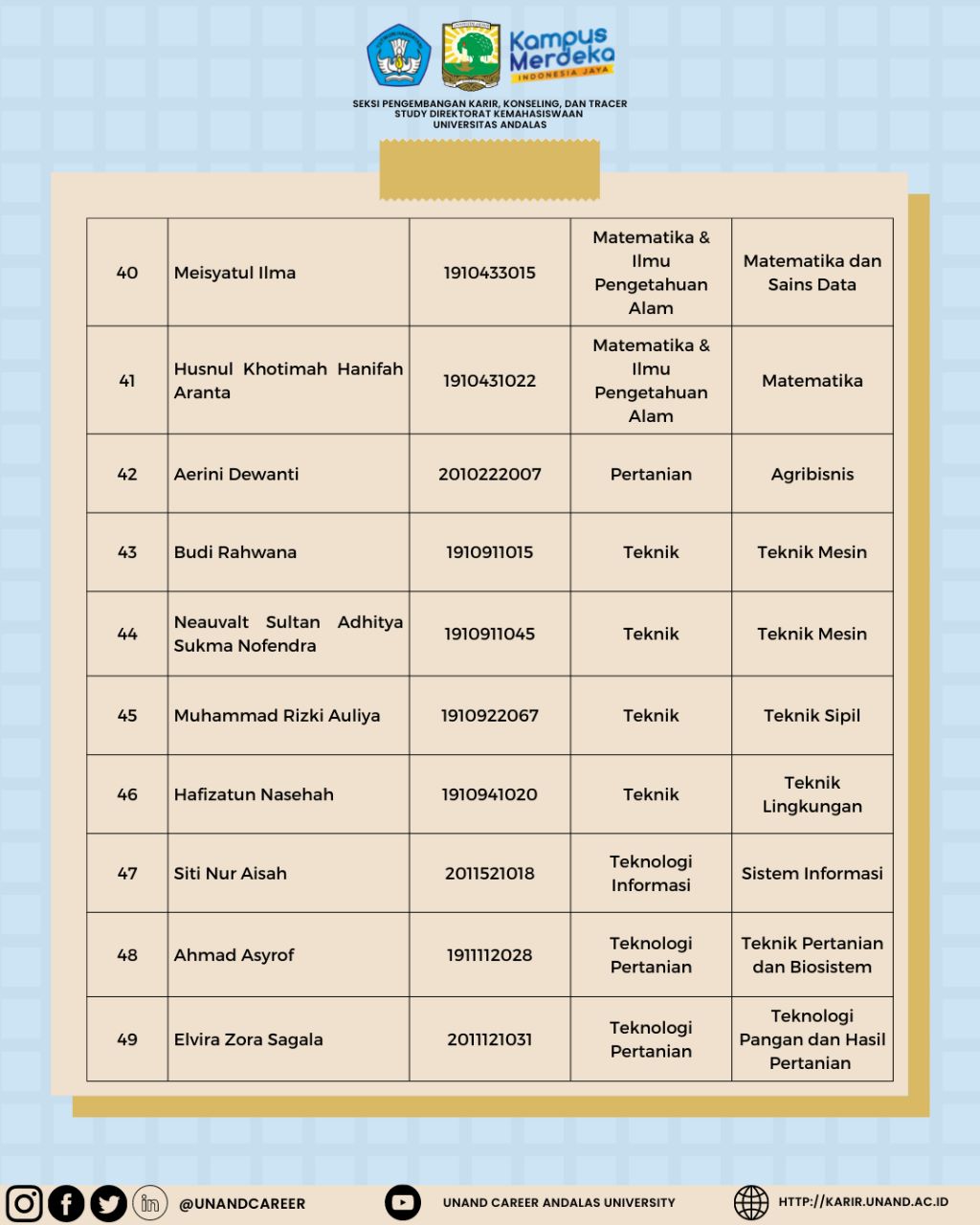 Kampus Merdeka
INDONESIA JAYA

SEKSI PENGEMBANGAN KARIR, KONSELING, DAN TRACER STUDY DIREKTORAT KEMAHASISWAAN UNIVERSITAS ANDALAS

| 40 | Meisyatul Ilma | 1910433015 | Matematika & Ilmu Pengetahuan Alam | Matematika dan Sains Data |
|---|---|---|---|---|
| 41 | Husnul Khotimah Hanifah Aranta | 1910431022 | Matematika & Ilmu Pengetahuan Alam | Matematika |
| 42 | Aerini Dewanti | 2010222007 | Pertanian | Agribisnis |
| 43 | Budi Rahwana | 1910911015 | Teknik | Teknik Mesin |
| 44 | Neauvalt Sultan Adhitya Sukma Nofendra | 1910911045 | Teknik | Teknik Mesin |
| 45 | Muhammad Rizki Auliya | 1910922067 | Teknik | Teknik Sipil |
| 46 | Hafizatun Nasehah | 1910941020 | Teknik | Teknik Lingkungan |
| 47 | Siti Nur Aisah | 2011521018 | Teknologi Informasi | Sistem Informasi |
| 48 | Ahmad Asyrof | 1911112028 | Teknologi Pertanian | Teknik Pertanian dan Biosistem |
| 49 | Elvira Zora Sagala | 2011121031 | Teknologi Pertanian | Teknologi Pangan dan Hasil Pertanian |

@UNANDCAREER UNAND CAREER ANDALAS UNIVERSITY HTTP://KARIR.UNAND.AC.ID